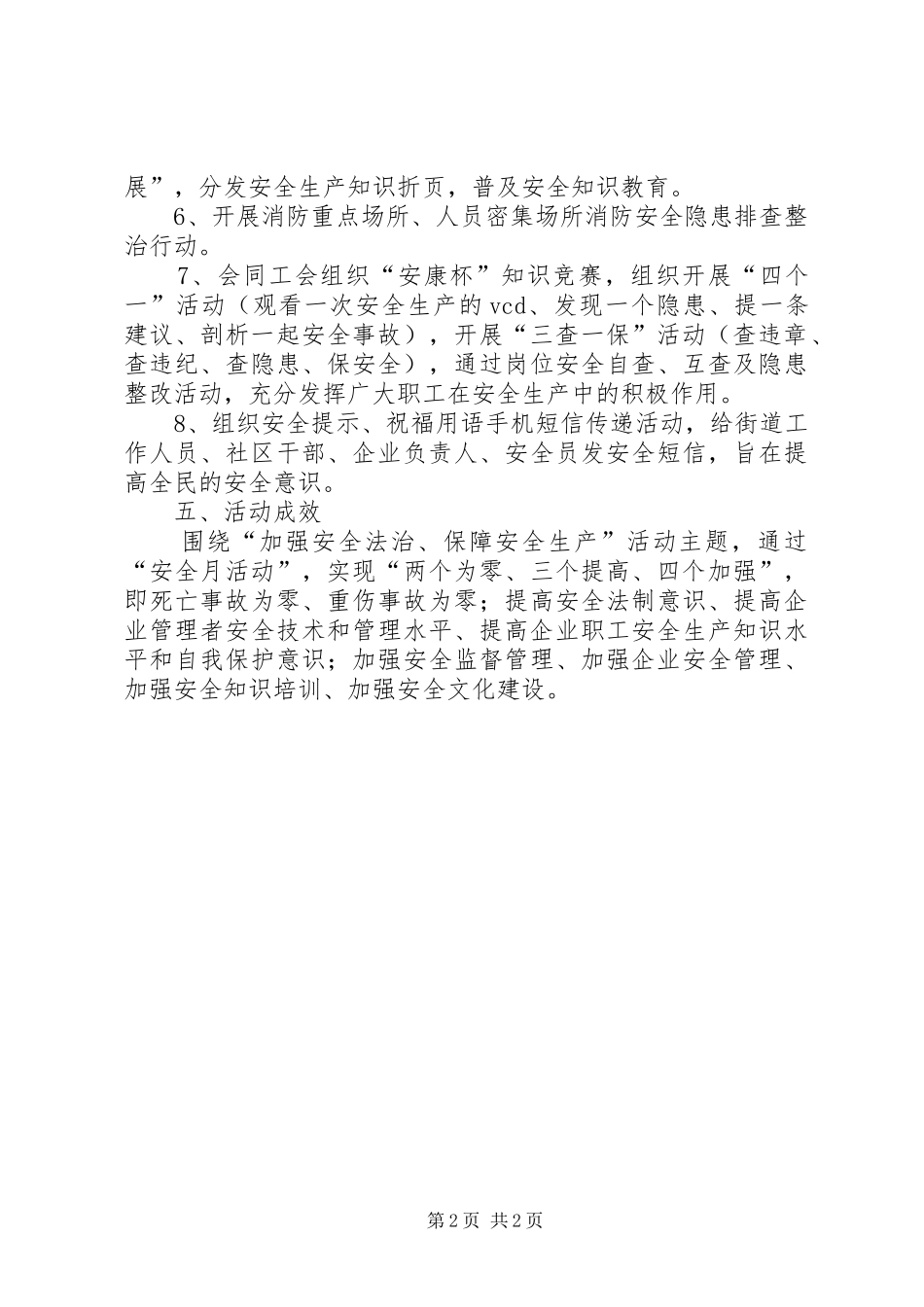 展”，分发安全生产知识折页，普及安全知识教育。

6、开展消防重点场所、人员密集场所消防安全隐患排查整治行动。

7、会同工会组织“安康杯”知识竞赛，组织开展“四个一”活动（观看一次安全生产的vcd、发现一个隐患、提一条建议、剖析一起安全事故），开展“三查一保”活动（查违章、查违纪、查隐患、保安全），通过岗位安全自查、互查及隐患整改活动，充分发挥广大职工在安全生产中的积极作用。

8、组织安全提示、祝福用语手机短信传递活动，给街道工作人员、社区干部、企业负责人、安全员发安全短信，旨在提高全民的安全意识。

五、活动成效

围绕“加强安全法治、保障安全生产”活动主题，通过“安全月活动”，实现“两个为零、三个提高、四个加强”，即死亡事故为零、重伤事故为零；提高安全法制意识、提高企业管理者安全技术和管理水平、提高企业职工安全生产知识水平和自我保护意识；加强安全监督管理、加强企业安全管理、加强安全知识培训、加强安全文化建设。

第2页 共2页